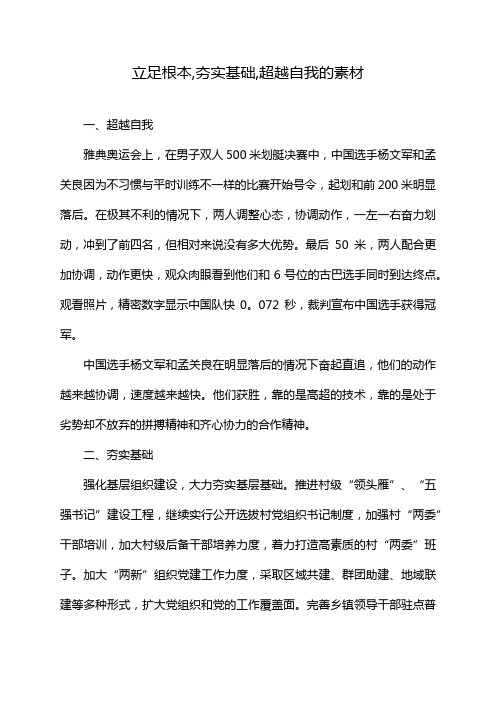 立足根本,夯实基础,超越自我的素材

一、超越自我

雅典奥运会上，在男子双人 500 米划艇决赛中，中国选手杨文军和孟关良因为不习惯与平时训练不一样的比赛开始号令，起划和前 200 米明显落后。在极其不利的情况下，两人调整心态，协调动作，一左一右奋力划动，冲到了前四名，但相对来说没有多大优势。最后 50 米，两人配合更加协调，动作更快，观众肉眼看到他们和 6 号位的古巴选手同时到达终点。观看照片，精密数字显示中国队快 0。072 秒，裁判宣布中国选手获得冠军。

中国选手杨文军和孟关良在明显落后的情况下奋起直追，他们的动作越来越协调，速度越来越快。他们获胜，靠的是高超的技术，靠的是处于劣势却不放弃的拼搏精神和齐心协力的合作精神。

二、夯实基础

强化基层组织建设，大力夯实基层基础。推进村级“领头雁”、“五强书记”建设工程，继续实行公开选拔村党组织书记制度，加强村“两委”干部培训，加大村级后备干部培养力度，着力打造高素质的村“两委”班子。加大“两新”组织党建工作力度，采取区域共建、群团助建、地域联建等多种形式，扩大党组织和党的工作覆盖面。完善乡镇领导干部驻点普